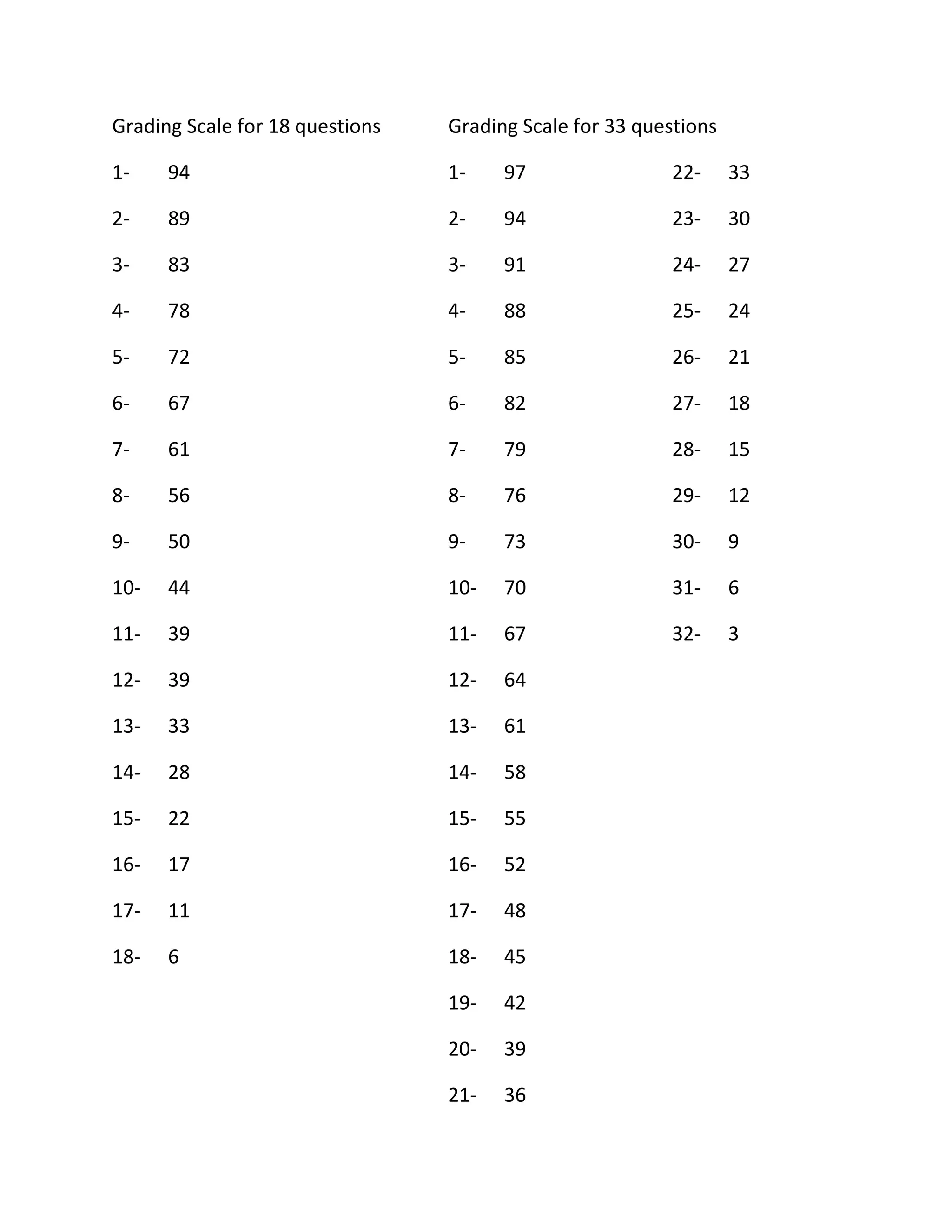 Grading Scale for 18 questions

1- 94

2- 89

3- 83

4- 78

5- 72

6- 67

7- 61

8- 56

9- 50

10- 44

11- 39

12- 39

13- 33

14- 28

15- 22

16- 17

17- 11

18- 6

Grading Scale for 33 questions

1- 97

2- 94

3- 91

4- 88

5- 85

6- 82

7- 79

8- 76

9- 73

10- 70

11- 67

12- 64

13- 61

14- 58

15- 55

16- 52

17- 48

18- 45

19- 42

20- 39

21- 36

22- 33

23- 30

24- 27

25- 24

26- 21

27- 18

28- 15

29- 12

30- 9

31- 6

32- 3